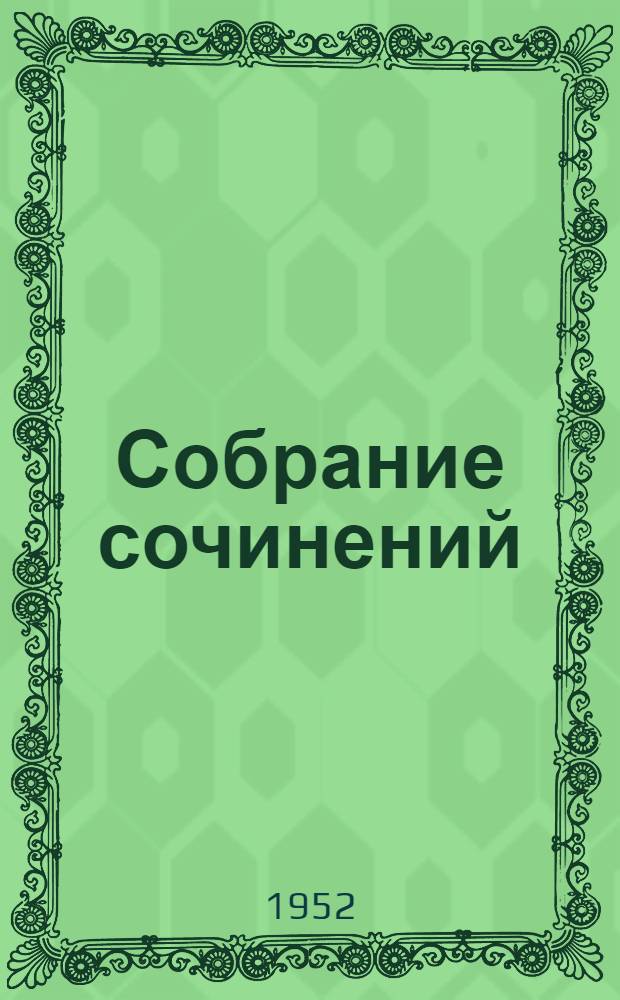 Собрание сочинений

1952